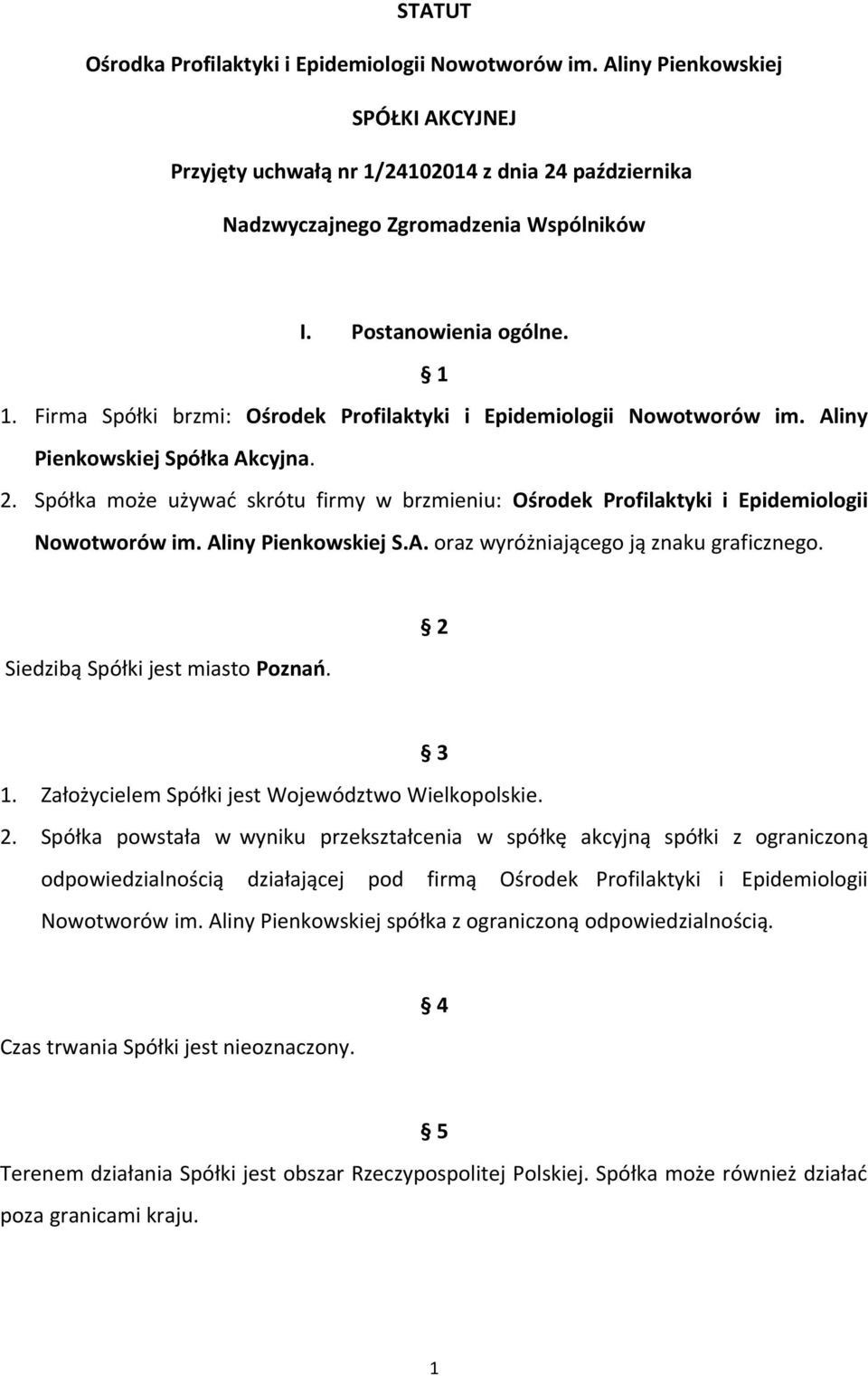 STATUT

Ośrodka Profilaktyki i Epidemiologii Nowotworów im. Aliny Pienkowskiej

SPÓŁKI AKCYJNEJ

Przyjęty uchwałą nr 1/24102014 z dnia 24 października

Nadzwyczajnego Zgromadzenia Wspólników

I. Postanowienia ogólne.

§ 1

1. Firma Spółki brzmi: Ośrodek Profilaktyki i Epidemiologii Nowotworów im. Aliny Pienkowskiej Spółka Akcyjna.

2. Spółka może używać skrótu firmy w brzmieniu: Ośrodek Profilaktyki i Epidemiologii Nowotworów im. Aliny Pienkowskiej S.A. oraz wyróżniającego ją znaku graficznego.

§ 2

Siedzibą Spółki jest miasto Poznań.

§ 3

1. Założycielem Spółki jest Województwo Wielkopolskie.

2. Spółka powstała w wyniku przekształcenia w spółkę akcyjną spółki z ograniczoną odpowiedzialnością działającej pod firmą Ośrodek Profilaktyki i Epidemiologii Nowotworów im. Aliny Pienkowskiej spółka z ograniczoną odpowiedzialnością.

§ 4

Czas trwania Spółki jest nieoznaczony.

§ 5

Terenem działania Spółki jest obszar Rzeczypospolitej Polskiej. Spółka może również działać poza granicami kraju.

1